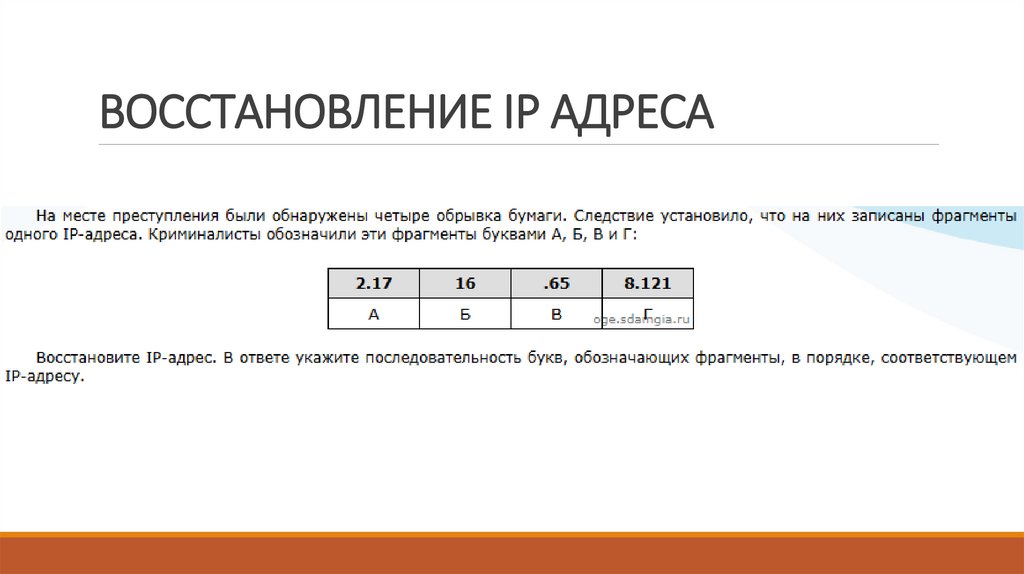 ВОССТАНОВЛЕНИЕ IP АДРЕСА

На месте преступления были обнаружены четыре обрывка бумаги. Следствие установило, что на них записаны фрагменты одного IP-адреса. Криминалисты обозначили эти фрагменты буквами А, Б, В и Г:

| 2.17 | 16 | .65 | 8.121 |
|---|---|---|---|
| А | Б | В | Г |

oge.sdamgia.ru

Восстановите IP-адрес. В ответе укажите последовательность букв, обозначающих фрагменты, в порядке, соответствующем IP-адресу.